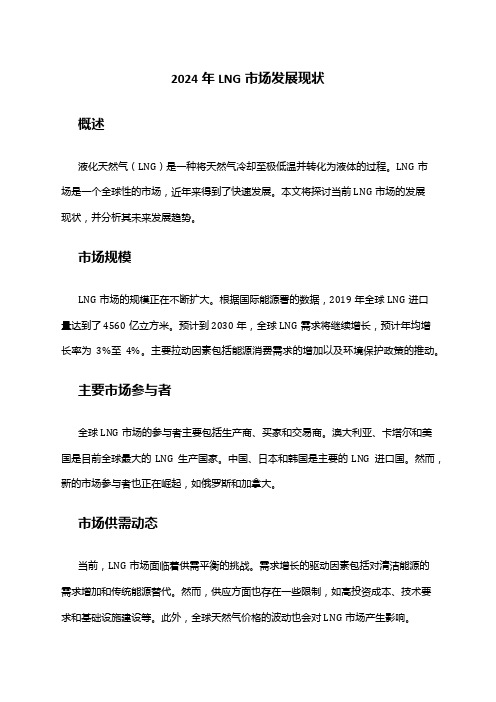 2024 年 LNG 市场发展现状

概述

液化天然气（LNG）是一种将天然气冷却至极低温并转化为液体的过程。LNG 市场是一个全球性的市场，近年来得到了快速发展。本文将探讨当前 LNG 市场的发展现状，并分析其未来发展趋势。

市场规模

LNG 市场的规模正在不断扩大。根据国际能源署的数据，2019 年全球 LNG 进口量达到了 4560 亿立方米。预计到 2030 年，全球 LNG 需求将继续增长，预计年均增长率为 3%至 4%。主要拉动因素包括能源消费需求的增加以及环境保护政策的推动。

主要市场参与者

全球 LNG 市场的参与者主要包括生产商、买家和交易商。澳大利亚、卡塔尔和美国是目前全球最大的 LNG 生产国家。中国、日本和韩国是主要的 LNG 进口国。然而，新的市场参与者也正在崛起，如俄罗斯和加拿大。

市场供需动态

当前，LNG 市场面临着供需平衡的挑战。需求增长的驱动因素包括对清洁能源的需求增加和传统能源替代。然而，供应方面也存在一些限制，如高投资成本、技术要求和基础设施建设等。此外，全球天然气价格的波动也会对 LNG 市场产生影响。